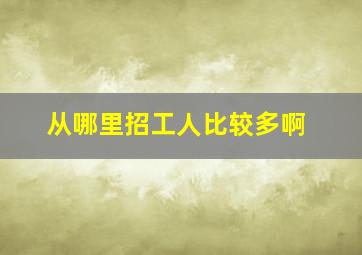 从哪里招工人比较多啊